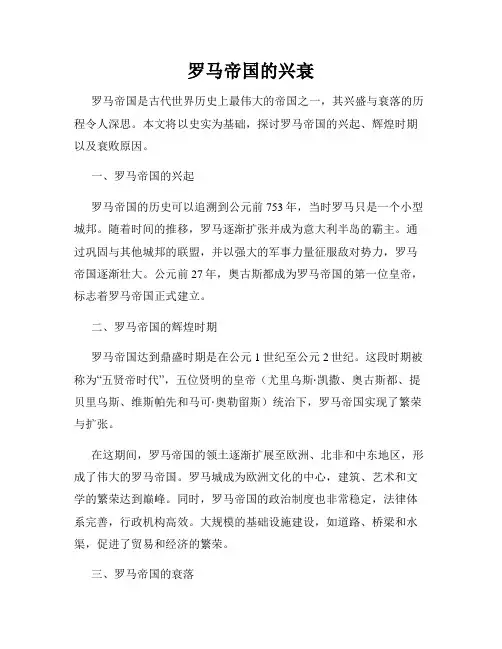 罗马帝国的兴衰

罗马帝国是古代世界历史上最伟大的帝国之一，其兴盛与衰落的历程令人深思。本文将以史实为基础，探讨罗马帝国的兴起、辉煌时期以及衰败原因。

一、罗马帝国的兴起

罗马帝国的历史可以追溯到公元前 753 年，当时罗马只是一个小型城邦。随着时间的推移，罗马逐渐扩张并成为意大利半岛的霸主。通过巩固与其他城邦的联盟，并以强大的军事力量征服敌对势力，罗马帝国逐渐壮大。公元前 27 年，奥古斯都成为罗马帝国的第一位皇帝，标志着罗马帝国正式建立。

二、罗马帝国的辉煌时期

罗马帝国达到鼎盛时期是在公元 1 世纪至公元 2 世纪。这段时期被称为“五贤帝时代”，五位贤明的皇帝（尤里乌斯·凯撒、奥古斯都、提贝里乌斯、维斯帕先和马可·奥勒留斯）统治下，罗马帝国实现了繁荣与扩张。

在这期间，罗马帝国的领土逐渐扩展至欧洲、北非和中东地区，形成了伟大的罗马帝国。罗马城成为欧洲文化的中心，建筑、艺术和文学的繁荣达到巅峰。同时，罗马帝国的政治制度也非常稳定，法律体系完善，行政机构高效。大规模的基础设施建设，如道路、桥梁和水渠，促进了贸易和经济的繁荣。

三、罗马帝国的衰落